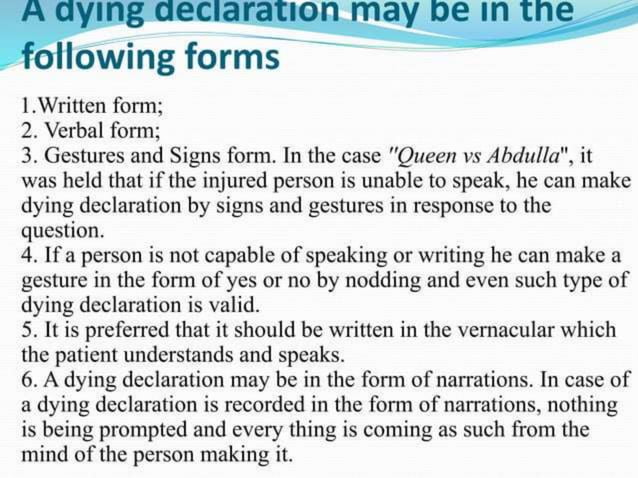 A dying declaration may be in the following forms

1.Written form;
2. Verbal form;
3. Gestures and Signs form. In the case "Queen vs Abdulla", it was held that if the injured person is unable to speak, he can make dying declaration by signs and gestures in response to the question.
4. If a person is not capable of speaking or writing he can make a gesture in the form of yes or no by nodding and even such type of dying declaration is valid.
5. It is preferred that it should be written in the vernacular which the patient understands and speaks.
6. A dying declaration may be in the form of narrations. In case of a dying declaration is recorded in the form of narrations, nothing is being prompted and every thing is coming as such from the mind of the person making it.